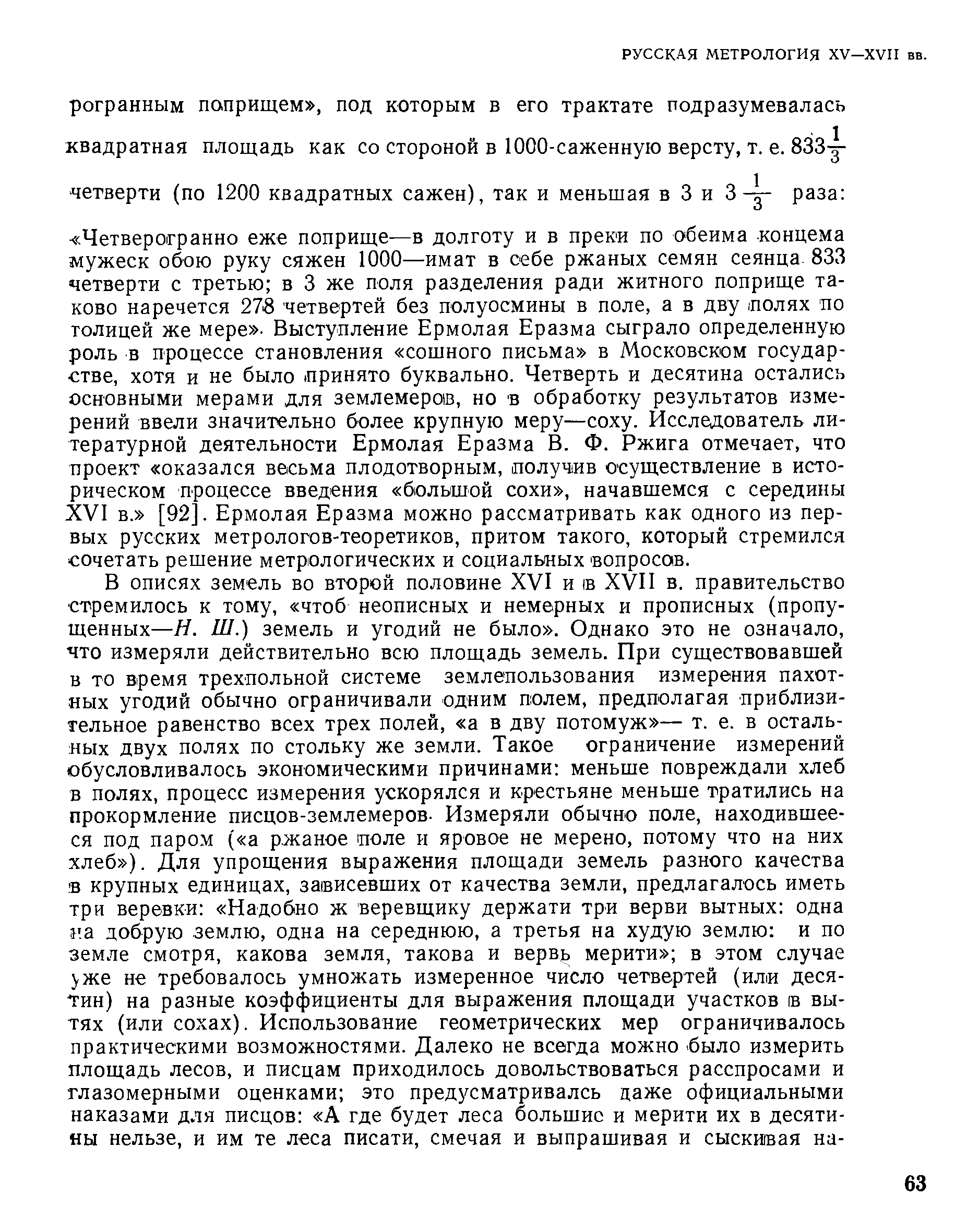 РУССКАЯ МЕТРОЛОГИЯ XV—XVII вв.

рогранным поприщем», под которым в его трактате подразумевалась квадратная площадь как со стороной в 1000-саженную версту, т. е. $833\frac{1}{3}$ четверти (по 1200 квадратных сажен), так и меньшая в 3 и $3\frac{1}{3}$ раза: «Четверогранно еже поприще—в долготу и в преки по обеима концема мужеск обою руку сяжен 1000—имат в себе ржаных семян сеянца 833 четверти с третью; в 3 же поля разделения ради житного поприще таково наречется 278 четвертей без полуосмины в поле, а в дву полях по толицей же мере». Выступление Ермолая Еразма сыграло определенную роль в процессе становления «сошного письма» в Московском государстве, хотя и не было принято буквально. Четверть и десятина остались основными мерами для землемеров, но в обработку результатов измерений ввели значительно более крупную меру—соху. Исследователь литературной деятельности Ермолая Еразма В. Ф. Ржига отмечает, что проект «оказался весьма плодотворным, получив осуществление в историческом процессе введения «большой сохи», начавшемся с середины XVI в.» [92]. Ермолая Еразма можно рассматривать как одного из первых русских метрологов-теоретиков, притом такого, который стремился сочетать решение метрологических и социальных вопросов.

В описях земель во второй половине XVI и в XVII в. правительство стремилось к тому, «чтоб неописных и немерных и прописных (пропущенных—Н. Ш.) земель и угодий не было». Однако это не означало, что измеряли действительно всю площадь земель. При существовавшей в то время трехпольной системе землепользования измерения пахотных угодий обычно ограничивали одним полем, предполагая приблизительное равенство всех трех полей, «а в дву потомуж»— т. е. в остальных двух полях по стольку же земли. Такое ограничение измерений обусловливалось экономическими причинами: меньше повреждали хлеб в полях, процесс измерения ускорялся и крестьяне меньше тратились на прокормление писцов-землемеров. Измеряли обычно поле, находившееся под паром («а ржаное поле и яровое не мерено, потому что на них хлеб»). Для упрощения выражения площади земель разного качества в крупных единицах, зависевших от качества земли, предлагалось иметь три веревки: «Надобно ж веревщику держати три верви вытных: одна на добрую землю, одна на середнюю, а третья на худую землю: и по земле смотря, какова земля, такова и вервь мерити»; в этом случае уже не требовалось умножать измеренное число четвертей (или десятин) на разные коэффициенты для выражения площади участков в вытях (или сохах). Использование геометрических мер ограничивалось практическими возможностями. Далеко не всегда можно было измерить площадь лесов, и писцам приходилось довольствоваться расспросами и глазомерными оценками; это предусматривалсь даже официальными наказами для писцов: «А где будет леса большие и мерити их в десятины нельзе, и им те леса писати, смечая и выпрашивая и сыскивая на-

63